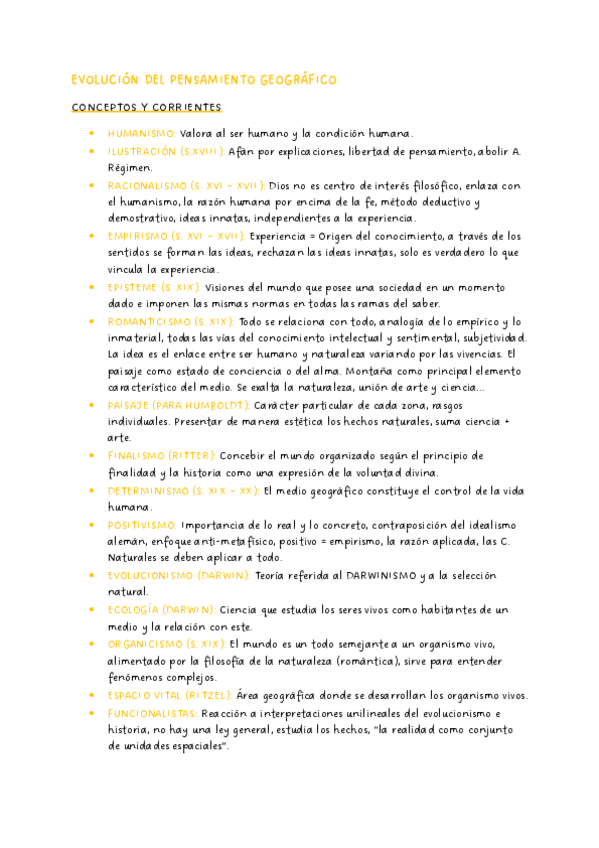 EVOLUCIÓN DEL PENSAMIENTO GEOGRÁFICO

CONCEPTOS Y CORRIENTES

- HUMANISMO: Valora al ser humano y la condición humana.
- ILUSTRACIÓN (S.XVIII): Afán por explicaciones, libertad de pensamiento, abolir A. Régimen.
- RACIONALISMO (S. XVI – XVII): Dios no es centro de interés filosófico, enlaza con el humanismo, la razón humana por encima de la fe, método deductivo y demostrativo, ideas innatas, independientes a la experiencia.
- EMPIRISMO (S. XVI – XVII): Experiencia = Origen del conocimiento, a través de los sentidos se forman las ideas, rechazan las ideas innatas, solo es verdadero lo que vincula la experiencia.
- EPISTEME (S. XIX): Visiones del mundo que posee una sociedad en un momento dado e imponen las mismas normas en todas las ramas del saber.
- ROMANTICISMO (S. XIX): Todo se relaciona con todo, analogía de lo empírico y lo inmaterial, todas las vías del conocimiento intelectual y sentimental, subjetividad. La idea es el enlace entre ser humano y naturaleza variando por las vivencias. El paisaje como estado de conciencia o del alma. Montaña como principal elemento característico del medio. Se exalta la naturaleza, unión de arte y ciencia...
- PAISAJE (PARA HUMBOLDT): Carácter particular de cada zona, rasgos individuales. Presentar de manera estética los hechos naturales, suma ciencia + arte.
- FINALISMO (RITTER): Concebir el mundo organizado según el principio de finalidad y la historia como una expresión de la voluntad divina.
- DETERMINISMO (S. XIX – XX): El medio geográfico constituye el control de la vida humana.
- POSITIVISMO: Importancia de lo real y lo concreto, contraposición del idealismo alemán, enfoque anti-metafísico, positivo = empirismo, la razón aplicada, las C. Naturales se deben aplicar a todo.
- EVOLUCIONISMO (DARWIN): Teoría referida al DARWINISMO y a la selección natural.
- ECOLOGÍA (DARWIN): Ciencia que estudia los seres vivos como habitantes de un medio y la relación con este.
- ORGANICISMO (S. XIX): El mundo es un todo semejante a un organismo vivo, alimentado por la filosofía de la naturaleza (romántica), sirve para entender fenómenos complejos.
- ESPACIO VITAL (RITZEL): Área geográfica donde se desarrollan los organismo vivos.
- FUNCIONALISTAS: Reacción a interpretaciones unilineales del evolucionismo e historia, no hay una ley general, estudia los hechos, "la realidad como conjunto de unidades espaciales".